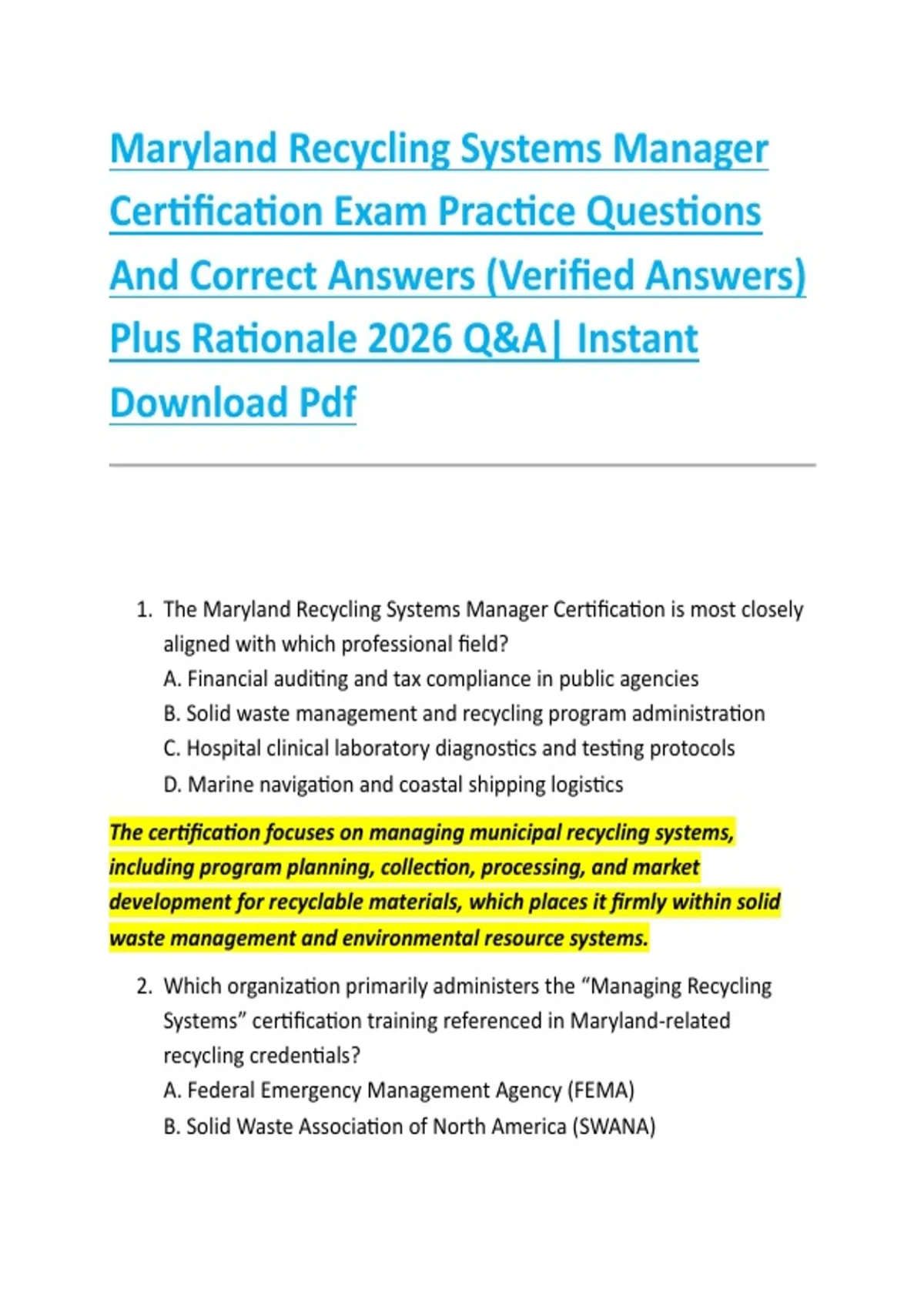 Maryland Recycling Systems Manager Certification Exam Practice Questions And Correct Answers (Verified Answers) Plus Rationale 2026 Q&A| Instant Download Pdf

1. The Maryland Recycling Systems Manager Certification is most closely aligned with which professional field?
A. Financial auditing and tax compliance in public agencies
B. Solid waste management and recycling program administration
C. Hospital clinical laboratory diagnostics and testing protocols
D. Marine navigation and coastal shipping logistics

The certification focuses on managing municipal recycling systems, including program planning, collection, processing, and market development for recyclable materials, which places it firmly within solid waste management and environmental resource systems.

2. Which organization primarily administers the “Managing Recycling Systems” certification training referenced in Maryland-related recycling credentials?
A. Federal Emergency Management Agency (FEMA)
B. Solid Waste Association of North America (SWANA)